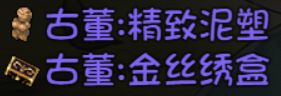 古董:精致泥塑
古董:金丝绣盒